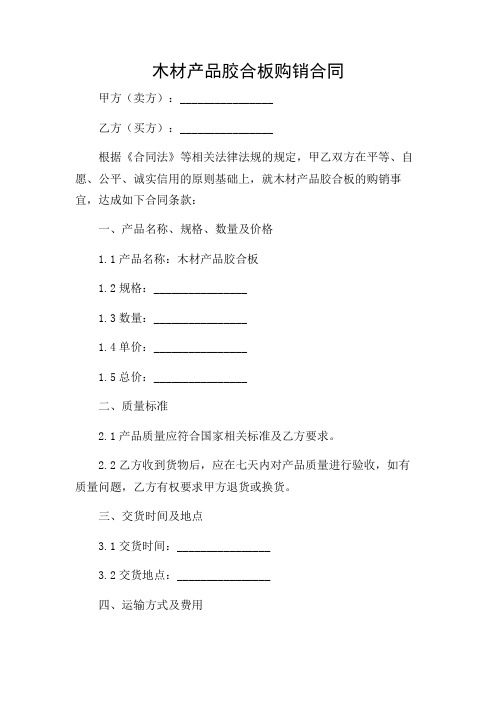 木材产品胶合板购销合同

甲方（卖方）：________________

乙方（买方）：________________

根据《合同法》等相关法律法规的规定，甲乙双方在平等、自愿、公平、诚实信用的原则基础上，就木材产品胶合板的购销事宜，达成如下合同条款：

一、产品名称、规格、数量及价格

1.1 产品名称：木材产品胶合板

1.2 规格：________________

1.3 数量：________________

1.4 单价：________________

1.5 总价：________________

二、质量标准

2.1 产品质量应符合国家相关标准及乙方要求。

2.2 乙方收到货物后，应在七天内对产品质量进行验收，如有质量问题，乙方有权要求甲方退货或换货。

三、交货时间及地点

3.1 交货时间：________________

3.2 交货地点：________________

四、运输方式及费用